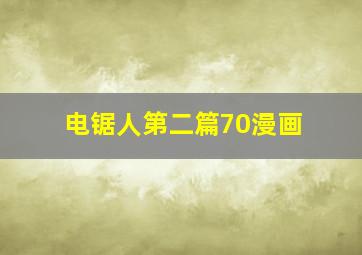 电锯人第二篇70漫画